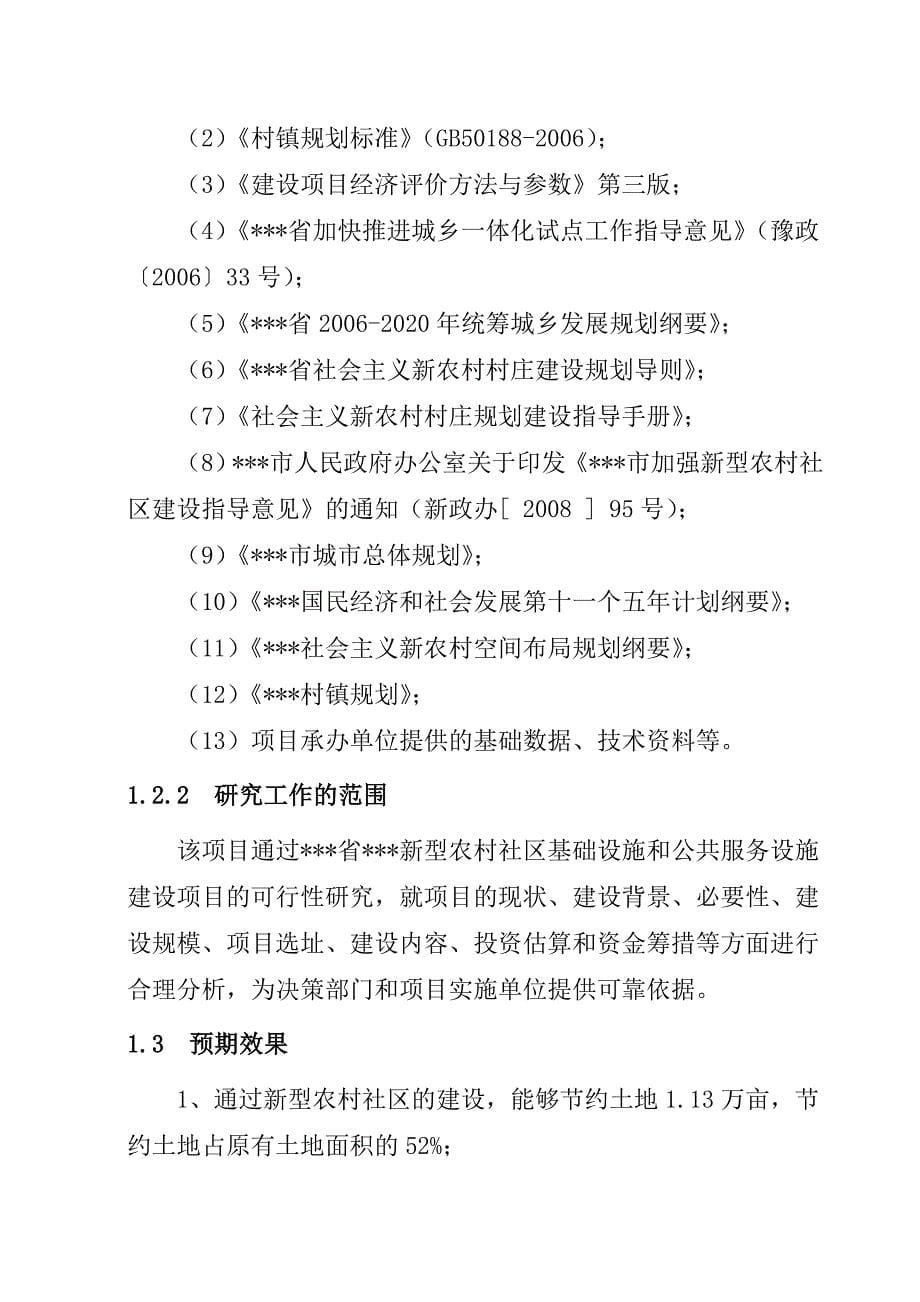 （2）《村镇规划标准》（GB50188-2006）；

（3）《建设项目经济评价方法与参数》第三版；

（4）《***省加快推进城乡一体化试点工作指导意见》（豫政〔2006〕33 号）；

（5）《***省 2006-2020 年统筹城乡发展规划纲要》；

（6）《***省社会主义新农村村庄建设规划导则》；

（7）《社会主义新农村村庄规划建设指导手册》；

（8）***市人民政府办公室关于印发《***市加强新型农村社区建设指导意见》的通知（新政办[ 2008 ] 95 号）；

（9）《***市城市总体规划》；

（10）《***国民经济和社会发展第十一个五年计划纲要》；

（11）《***社会主义新农村空间布局规划纲要》；

（12）《***村镇规划》；

（13）项目承办单位提供的基础数据、技术资料等。

1.2.2 研究工作的范围

该项目通过***省***新型农村社区基础设施和公共服务设施建设项目的可行性研究，就项目的现状、建设背景、必要性、建设规模、项目选址、建设内容、投资估算和资金筹措等方面进行合理分析，为决策部门和项目实施单位提供可靠依据。

1.3 预期效果

1、通过新型农村社区的建设，能够节约土地 1.13 万亩，节约土地占原有土地面积的 52%;